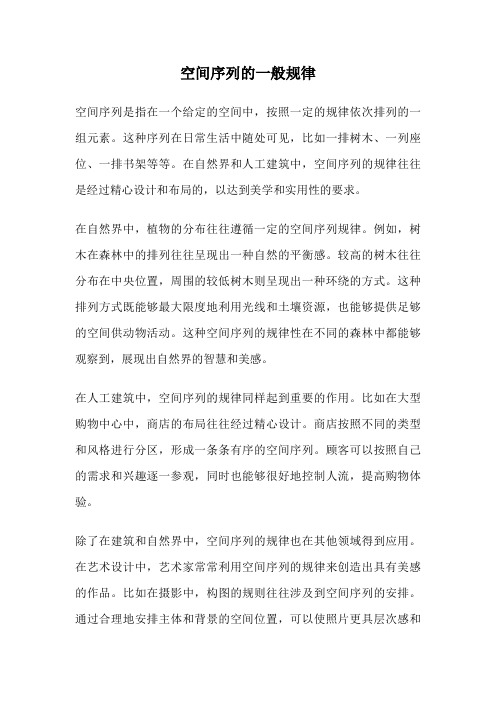 空间序列的一般规律

空间序列是指在一个给定的空间中，按照一定的规律依次排列的一组元素。这种序列在日常生活中随处可见，比如一排树木、一列座位、一排书架等等。在自然界和人工建筑中，空间序列的规律往往是经过精心设计和布局的，以达到美学和实用性的要求。

在自然界中，植物的分布往往遵循一定的空间序列规律。例如，树木在森林中的排列往往呈现出一种自然的平衡感。较高的树木往往分布在中央位置，周围的较低树木则呈现出一种环绕的方式。这种排列方式既能够最大限度地利用光线和土壤资源，也能够提供足够的空间供动物活动。这种空间序列的规律性在不同的森林中都能够观察到，展现出自然界的智慧和美感。

在人工建筑中，空间序列的规律同样起到重要的作用。比如在大型购物中心中，商店的布局往往经过精心设计。商店按照不同的类型和风格进行分区，形成一条条有序的空间序列。顾客可以按照自己的需求和兴趣逐一参观，同时也能够很好地控制人流，提高购物体验。

除了在建筑和自然界中，空间序列的规律也在其他领域得到应用。在艺术设计中，艺术家常常利用空间序列的规律来创造出具有美感的作品。比如在摄影中，构图的规则往往涉及到空间序列的安排。通过合理地安排主体和背景的空间位置，可以使照片更具层次感和